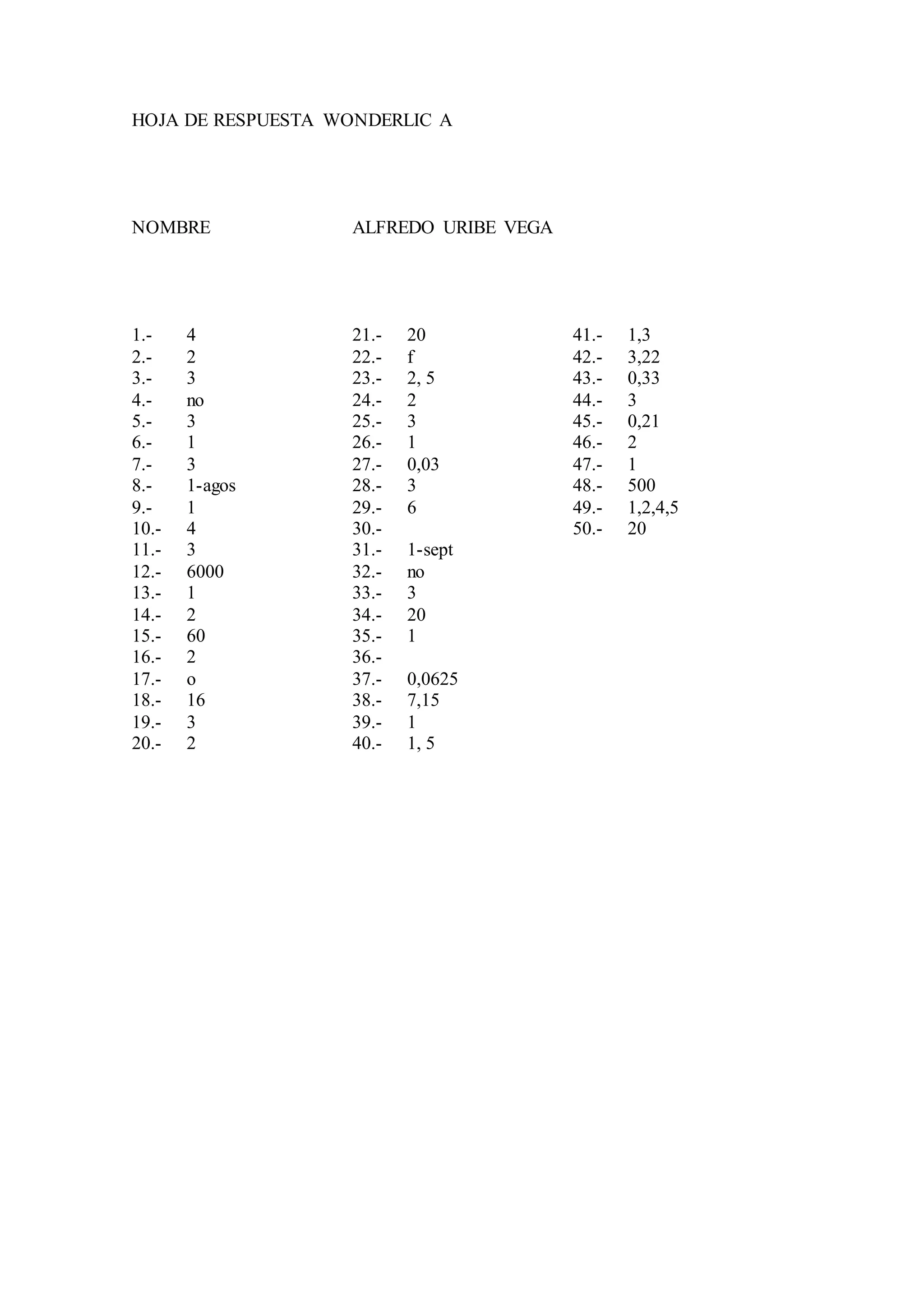 HOJA DE RESPUESTA WONDERLIC A

NOMBRE ALFREDO URIBE VEGA

1.- 4
2.- 2
3.- 3
4.- no
5.- 3
6.- 1
7.- 3
8.- 1-agos
9.- 1
10.- 4
11.- 3
12.- 6000
13.- 1
14.- 2
15.- 60
16.- 2
17.- o
18.- 16
19.- 3
20.- 2

21.- 20
22.- f
23.- 2, 5
24.- 2
25.- 3
26.- 1
27.- 0,03
28.- 3
29.- 6
30.-
31.- 1-sept
32.- no
33.- 3
34.- 20
35.- 1
36.-
37.- 0,0625
38.- 7,15
39.- 1
40.- 1, 5

41.- 1,3
42.- 3,22
43.- 0,33
44.- 3
45.- 0,21
46.- 2
47.- 1
48.- 500
49.- 1,2,4,5
50.- 20